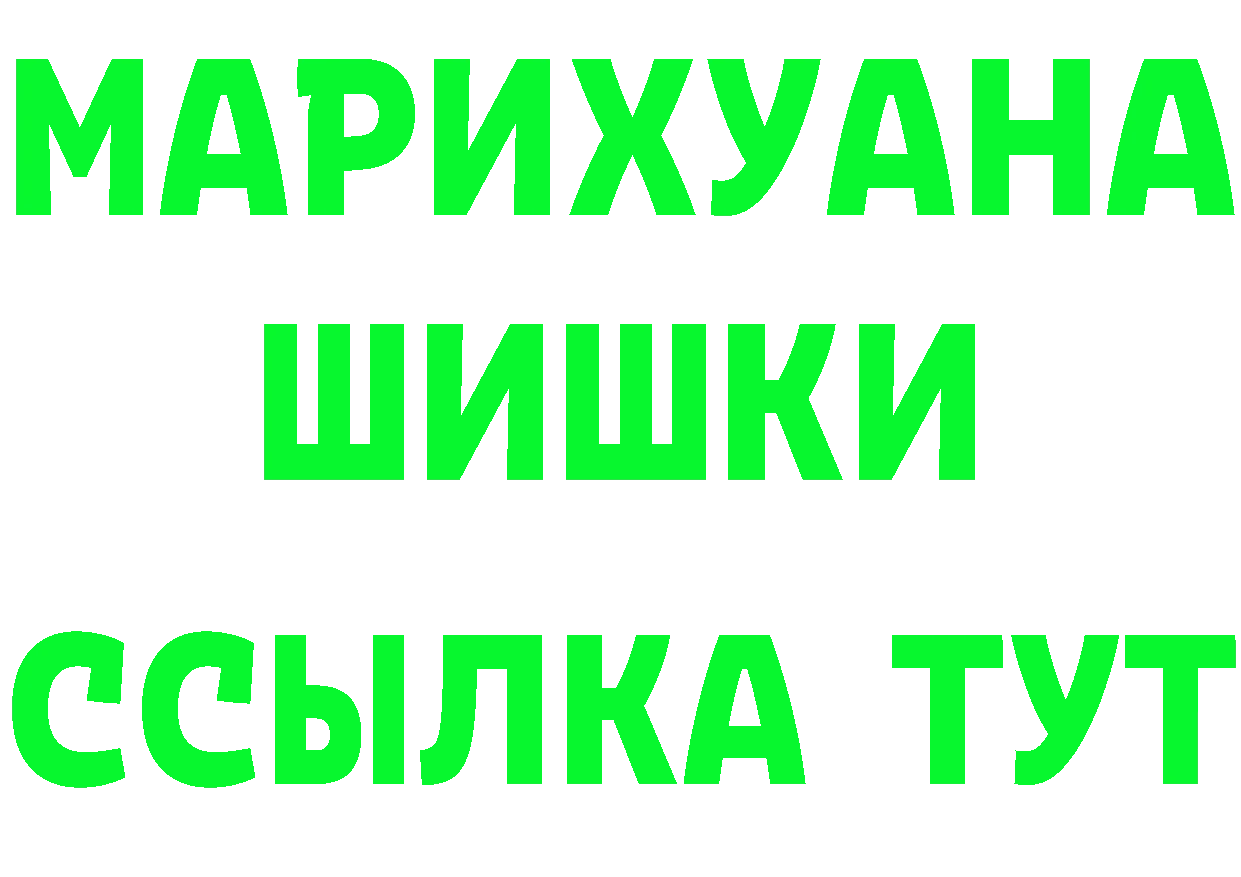 МАРИХУАНА
ШИШКИ
ССЫЛКА ТУТ